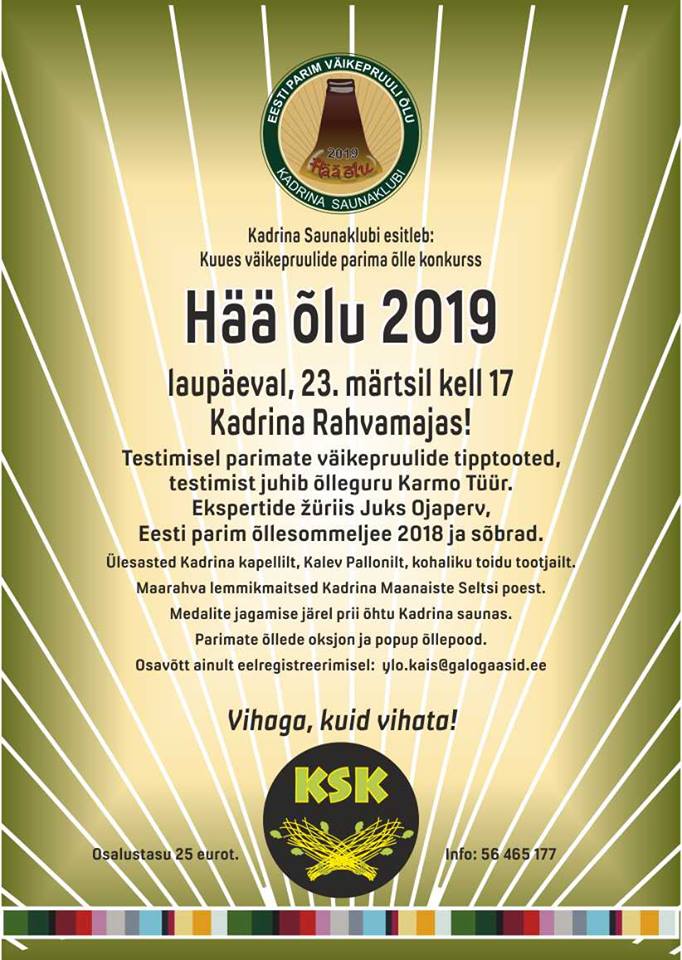 EESTI PARIM VÄIKEPRUULI ÕLU
2019
Hää õlu
KADRINA SAUNAKLUBI

Kadrina Saunaklubi esitleb:
Kuues väikepruulide parima õlle konkurss

Hää õlu 2019

laupäeval, 23. märtsil kell 17
Kadrina Rahvamajas!

Testimisel parimate väikepruulide tipptooted, testimist juhib õlleguru Karmo Tüür.
Ekspertide žüriis Juks Ojaperv, Eesti parim õllesommeljee 2018 ja sõbrad.

Ülesasted Kadrina kapellilt, Kalev Pallonilt, kohaliku toidu tootjailt.
Maarahva lemmikmaitsed Kadrina Maanaiste Seltsi poest.
Medalite jagamise järel prii õhtu Kadrina saunas.
Parimate õllede oksjon ja popup õllepood.
Osavõtt ainult eelregistreerimisel: ylo.kais@galogaasid.ee

Vihaga, kuid vihata!

KSK

Osalustasu 25 eurot.

Info: 56 465 177